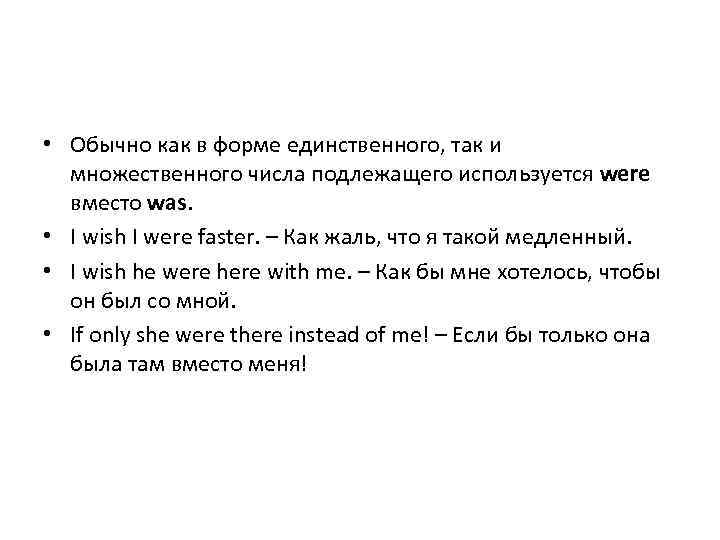 • Обычно как в форме единственного, так и множественного числа подлежащего используется were вместо was.

• I wish I were faster. – Как жаль, что я такой медленный.

• I wish he were here with me. – Как бы мне хотелось, чтобы он был со мной.

• If only she were there instead of me! – Если бы только она была там вместо меня!